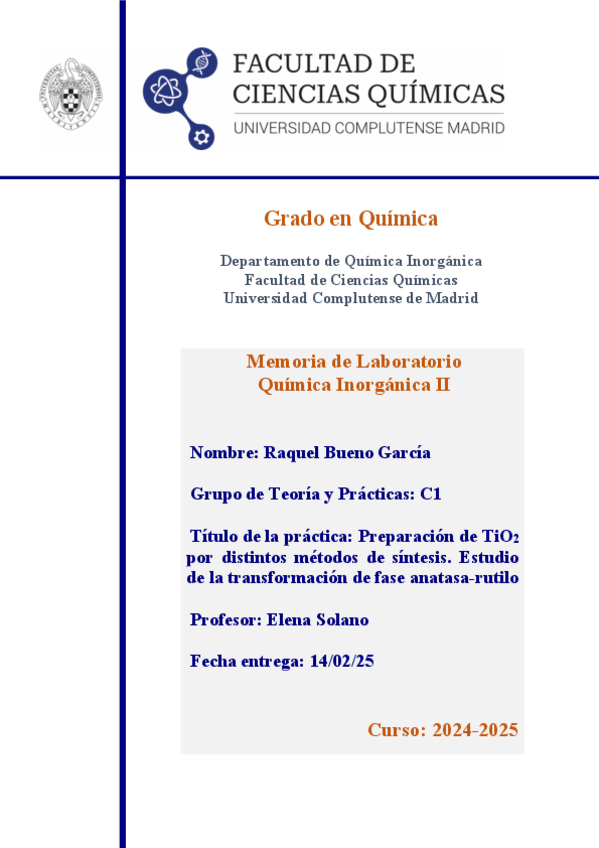 FACULTAD DE CIENCIAS QUÍMICAS
UNIVERSIDAD COMPLUTENSE MADRID

Grado en Química

Departamento de Química Inorgánica
Facultad de Ciencias Químicas
Universidad Complutense de Madrid

Memoria de Laboratorio
Química Inorgánica II

Nombre: Raquel Bueno García

Grupo de Teoría y Prácticas: C1

Título de la práctica: Preparación de $TiO_2$ por distintos métodos de síntesis. Estudio de la transformación de fase anatasa-rutilo

Profesor: Elena Solano

Fecha entrega: 14/02/25

Curso: 2024-2025